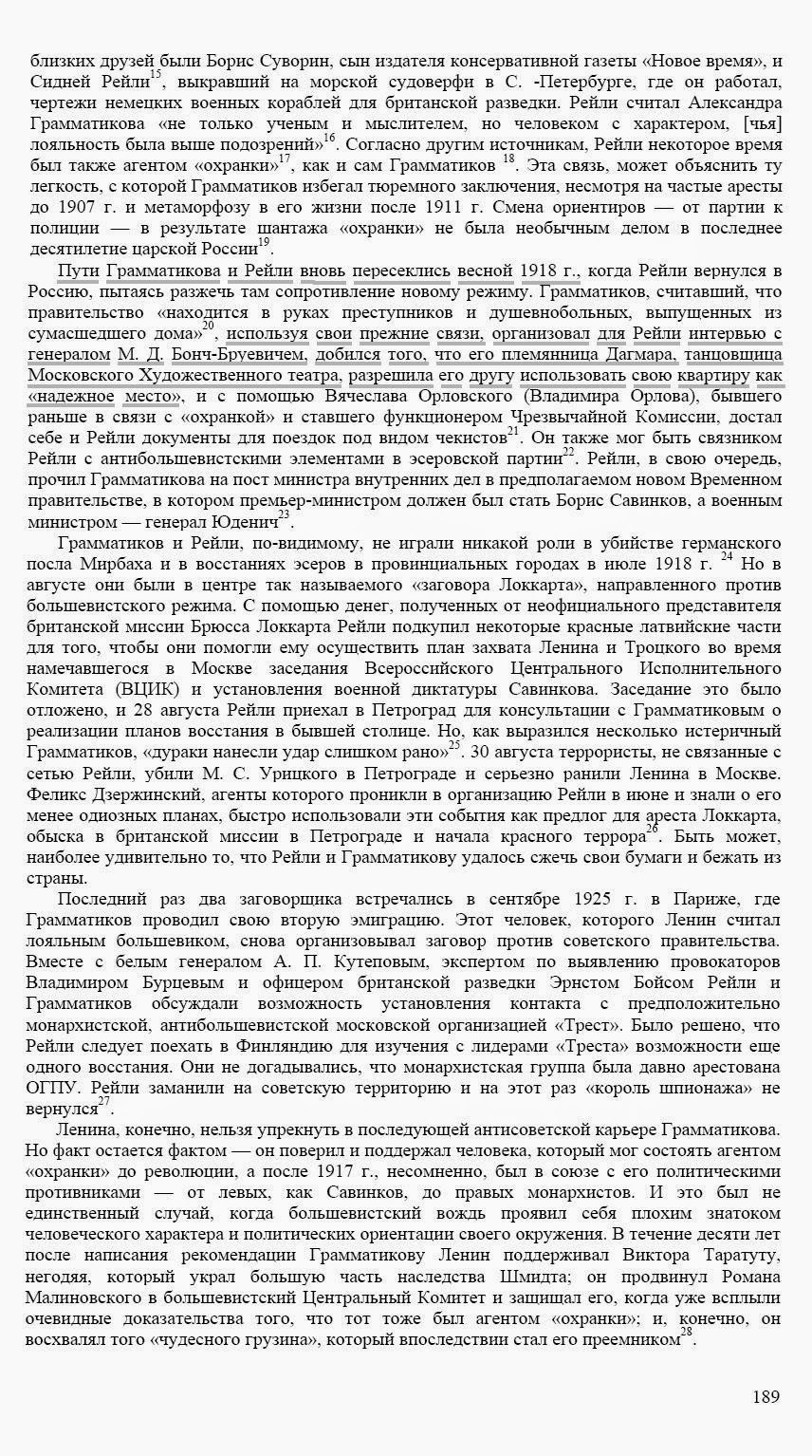 близких друзей были Борис Суворин, сын издателя консервативной газеты «Новое время», и Сидней Рейли$^{15}$, выкравший на морской судоверфи в С. -Петербурге, где он работал, чертежи немецких военных кораблей для британской разведки. Рейли считал Александра Грамматикова «не только ученым и мыслителем, но человеком с характером, [чья] лояльность была выше подозрений»$^{16}$. Согласно другим источникам, Рейли некоторое время был также агентом «охранки»$^{17}$, как и сам Грамматиков $^{18}$. Эта связь, может объяснить ту легкость, с которой Грамматиков избегал тюремного заключения, несмотря на частые аресты до 1907 г. и метаморфозу в его жизни после 1911 г. Смена ориентиров — от партии к полиции — в результате шантажа «охранки» не была необычным делом в последнее десятилетие царской России$^{19}$.

Пути Грамматикова и Рейли вновь пересеклись весной 1918 г., когда Рейли вернулся в Россию, пытаясь разжечь там сопротивление новому режиму. Грамматиков, считавший, что правительство «находится в руках преступников и душевнобольных, выпущенных из сумасшедшего дома»$^{20}$, используя свои прежние связи, организовал для Рейли интервью с генералом М. Д. Бонч-Бруевичем, добился того, что его племянница Дагмара, танцовщица Московского Художественного театра, разрешила его другу использовать свою квартиру как «надежное место», и с помощью Вячеслава Орловского (Владимира Орлова), бывшего раньше в связи с «охранкой» и ставшего функционером Чрезвычайной Комиссии, достал себе и Рейли документы для поездок под видом чекистов$^{21}$. Он также мог быть связником Рейли с антибольшевистскими элементами в эсеровской партии$^{22}$. Рейли, в свою очередь, прочил Грамматикова на пост министра внутренних дел в предполагаемом новом Временном правительстве, в котором премьер-министром должен был стать Борис Савинков, а военным министром — генерал Юденич$^{23}$.

Грамматиков и Рейли, по-видимому, не играли никакой роли в убийстве германского посла Мирбаха и в восстаниях эсеров в провинциальных городах в июле 1918 г. $^{24}$ Но в августе они были в центре так называемого «заговора Локкарта», направленного против большевистского режима. С помощью денег, полученных от неофициального представителя британской миссии Брюсса Локкарта Рейли подкупил некоторые красные латвийские части для того, чтобы они помогли ему осуществить план захвата Ленина и Троцкого во время намечавшегося в Москве заседания Всероссийского Центрального Исполнительного Комитета (ВЦИК) и установления военной диктатуры Савинкова. Заседание это было отложено, и 28 августа Рейли приехал в Петроград для консультации с Грамматиковым о реализации планов восстания в бывшей столице. Но, как выразился несколько истеричный Грамматиков, «дураки нанесли удар слишком рано»$^{25}$. 30 августа террористы, не связанные с сетью Рейли, убили М. С. Урицкого в Петрограде и серьезно ранили Ленина в Москве. Феликс Дзержинский, агенты которого проникли в организацию Рейли в июне и знали о его менее одиозных планах, быстро использовали эти события как предлог для ареста Локкарта, обыска в британской миссии в Петрограде и начала красного террора$^{26}$. Быть может, наиболее удивительно то, что Рейли и Грамматикову удалось сжечь свои бумаги и бежать из страны.

Последний раз два заговорщика встречались в сентябре 1925 г. в Париже, где Грамматиков проводил свою вторую эмиграцию. Этот человек, которого Ленин считал лояльным большевиком, снова организовывал заговор против советского правительства. Вместе с белым генералом А. П. Кутеповым, экспертом по выявлению провокаторов Владимиром Бурцевым и офицером британской разведки Эрнстом Бойсом Рейли и Грамматиков обсуждали возможность установления контакта с предположительно монархистской, антибольшевистской московской организацией «Трест». Было решено, что Рейли следует поехать в Финляндию для изучения с лидерами «Треста» возможности еще одного восстания. Они не догадывались, что монархистская группа была давно арестована ОГПУ. Рейли заманили на советскую территорию и на этот раз «король шпионажа» не вернулся$^{27}$.

Ленина, конечно, нельзя упрекнуть в последующей антисоветской карьере Грамматикова. Но факт остается фактом — он поверил и поддержал человека, который мог состоять агентом «охранки» до революции, а после 1917 г., несомненно, был в союзе с его политическими противниками — от левых, как Савинков, до правых монархистов. И это был не единственный случай, когда большевистский вождь проявил себя плохим знатоком человеческого характера и политических ориентации своего окружения. В течение десяти лет после написания рекомендации Грамматикову Ленин поддерживал Виктора Таратуту, негодяя, который украл большую часть наследства Шмидта; он продвинул Романа Малиновского в большевистский Центральный Комитет и защищал его, когда уже всплыли очевидные доказательства того, что тот тоже был агентом «охранки»; и, конечно, он восхвалял того «чудесного грузина», который впоследствии стал его преемником$^{28}$.

189